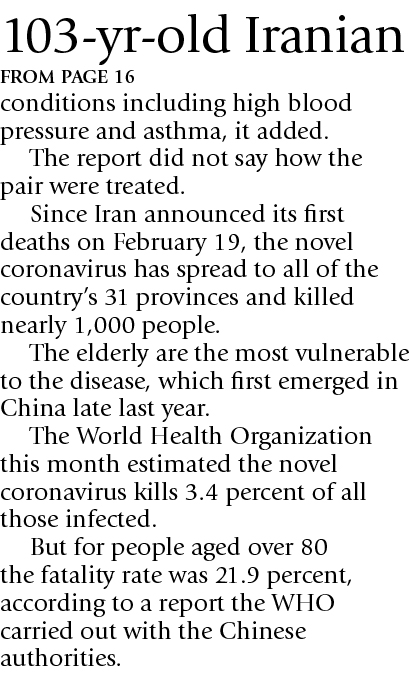 103-yr-old Iranian

FROM PAGE 16

conditions including high blood pressure and asthma, it added.

The report did not say how the pair were treated.

Since Iran announced its first deaths on February 19, the novel coronavirus has spread to all of the country's 31 provinces and killed nearly 1,000 people.

The elderly are the most vulnerable to the disease, which first emerged in China late last year.

The World Health Organization this month estimated the novel coronavirus kills 3.4 percent of all those infected.

But for people aged over 80 the fatality rate was 21.9 percent, according to a report the WHO carried out with the Chinese authorities.